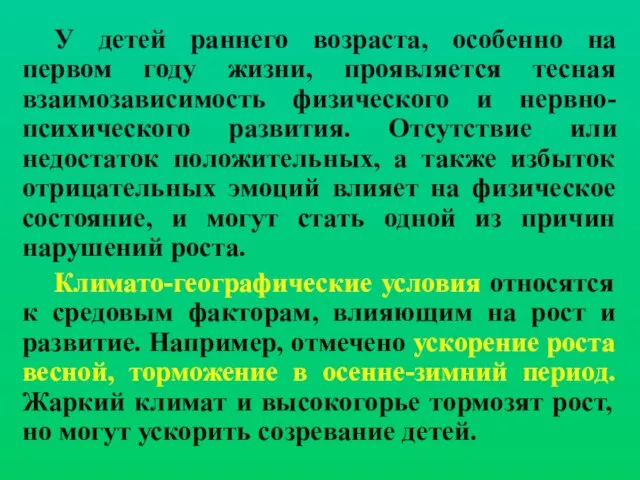 У детей раннего возраста, особенно на первом году жизни, проявляется тесная взаимозависимость физического и нервно-психического развития. Отсутствие или недостаток положительных, а также избыток отрицательных эмоций влияет на физическое состояние, и могут стать одной из причин нарушений роста.

Климато-географические условия относятся к средовым факторам, влияющим на рост и развитие. Например, отмечено ускорение роста весной, торможение в осенне-зимний период. Жаркий климат и высокогорье тормозят рост, но могут ускорить созревание детей.